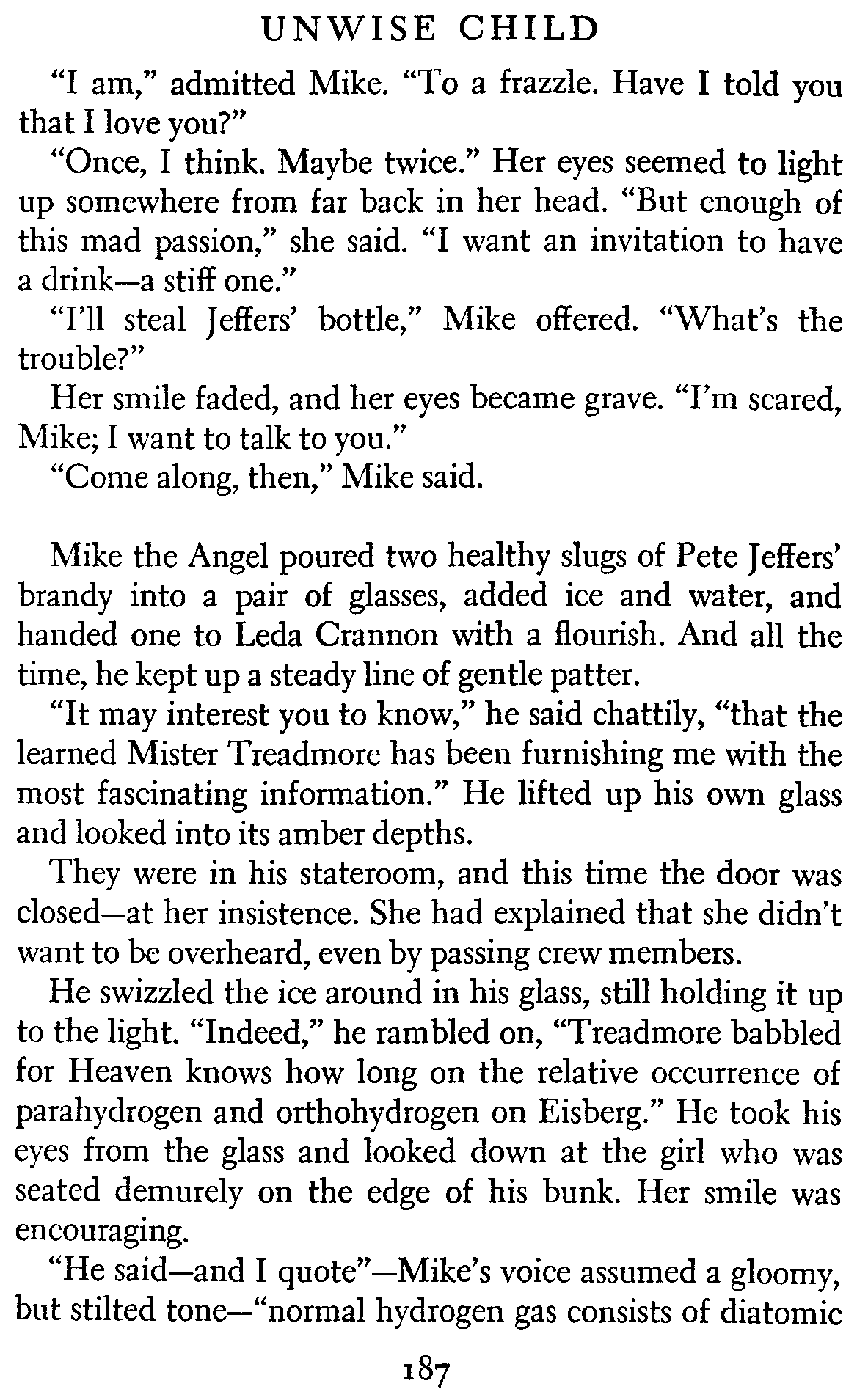 UNWISE CHILD

"I am," admitted Mike. "To a frazzle. Have I told you that I love you?"

"Once, I think. Maybe twice." Her eyes seemed to light up somewhere from far back in her head. "But enough of this mad passion," she said. "I want an invitation to have a drink—a stiff one."

"I'll steal Jeffers' bottle," Mike offered. "What's the trouble?"

Her smile faded, and her eyes became grave. "I'm scared, Mike; I want to talk to you."

"Come along, then," Mike said.

Mike the Angel poured two healthy slugs of Pete Jeffers' brandy into a pair of glasses, added ice and water, and handed one to Leda Crannon with a flourish. And all the time, he kept up a steady line of gentle patter.

"It may interest you to know," he said chattily, "that the learned Mister Treadmore has been furnishing me with the most fascinating information." He lifted up his own glass and looked into its amber depths.

They were in his stateroom, and this time the door was closed—at her insistence. She had explained that she didn't want to be overheard, even by passing crew members.

He swizzled the ice around in his glass, still holding it up to the light. "Indeed," he rambled on, "Treadmore babbled for Heaven knows how long on the relative occurrence of parahydrogen and orthohydrogen on Eisberg." He took his eyes from the glass and looked down at the girl who was seated demurely on the edge of his bunk. Her smile was encouraging.

"He said—and I quote"—Mike's voice assumed a gloomy, but stilted tone—"normal hydrogen gas consists of diatomic

187